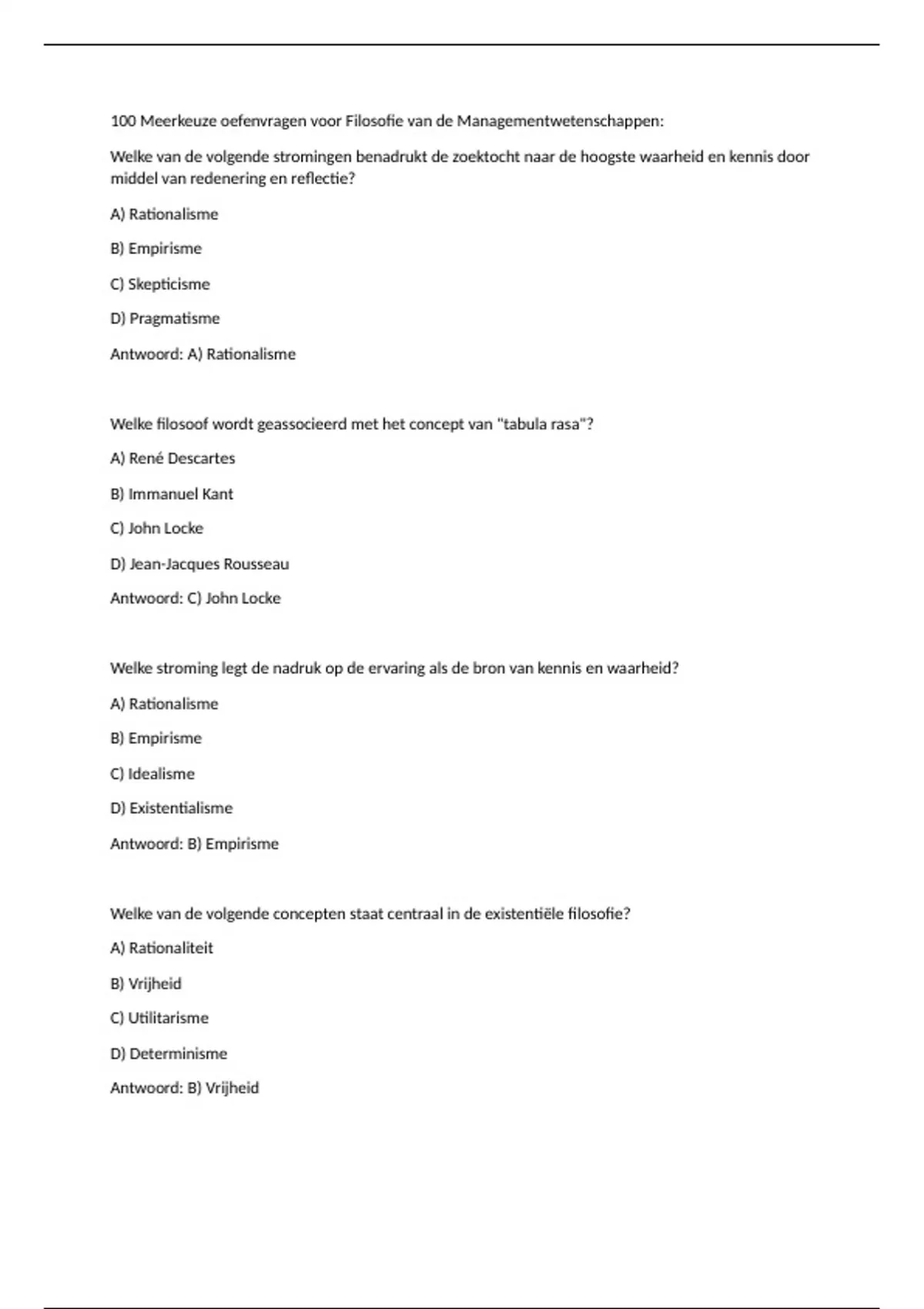 100 Meerkeuze oefenvragen voor Filosofie van de Managementwetenschappen:

Welke van de volgende stromingen benadrukt de zoektocht naar de hoogste waarheid en kennis door middel van redenering en reflectie?

A) Rationalisme

B) Empirisme

C) Skepticisme

D) Pragmatisme

Antwoord: A) Rationalisme

Welke filosoof wordt geassocieerd met het concept van "tabula rasa"?

A) René Descartes

B) Immanuel Kant

C) John Locke

D) Jean-Jacques Rousseau

Antwoord: C) John Locke

Welke stroming legt de nadruk op de ervaring als de bron van kennis en waarheid?

A) Rationalisme

B) Empirisme

C) Idealisme

D) Existentialisme

Antwoord: B) Empirisme

Welke van de volgende concepten staat centraal in de existentiële filosofie?

A) Rationaliteit

B) Vrijheid

C) Utilitarisme

D) Determinisme

Antwoord: B) Vrijheid